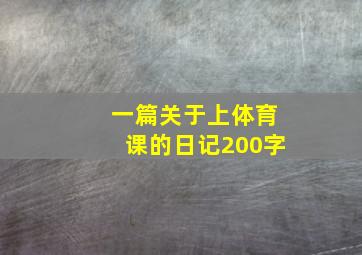 一篇关于上体育课的日记200字